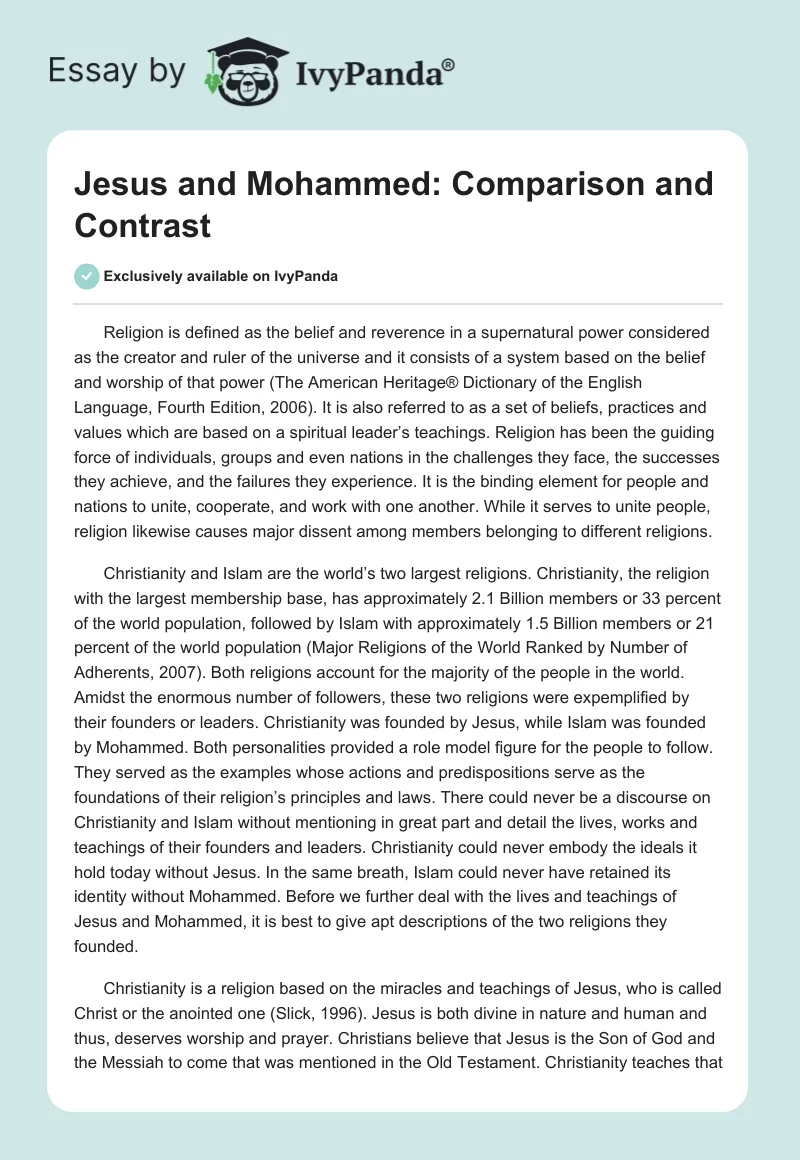 Essay by IvyPanda®

Jesus and Mohammed: Comparison and Contrast

Exclusively available on IvyPanda

Religion is defined as the belief and reverence in a supernatural power considered as the creator and ruler of the universe and it consists of a system based on the belief and worship of that power (The American Heritage® Dictionary of the English Language, Fourth Edition, 2006). It is also referred to as a set of beliefs, practices and values which are based on a spiritual leader's teachings. Religion has been the guiding force of individuals, groups and even nations in the challenges they face, the successes they achieve, and the failures they experience. It is the binding element for people and nations to unite, cooperate, and work with one another. While it serves to unite people, religion likewise causes major dissent among members belonging to different religions.

Christianity and Islam are the world's two largest religions. Christianity, the religion with the largest membership base, has approximately 2.1 Billion members or 33 percent of the world population, followed by Islam with approximately 1.5 Billion members or 21 percent of the world population (Major Religions of the World Ranked by Number of Adherents, 2007). Both religions account for the majority of the people in the world. Amidst the enormous number of followers, these two religions were expemplified by their founders or leaders. Christianity was founded by Jesus, while Islam was founded by Mohammed. Both personalities provided a role model figure for the people to follow. They served as the examples whose actions and predispositions serve as the foundations of their religion's principles and laws. There could never be a discourse on Christianity and Islam without mentioning in great part and detail the lives, works and teachings of their founders and leaders. Christianity could never embody the ideals it hold today without Jesus. In the same breath, Islam could never have retained its identity without Mohammed. Before we further deal with the lives and teachings of Jesus and Mohammed, it is best to give apt descriptions of the two religions they founded.

Christianity is a religion based on the miracles and teachings of Jesus, who is called Christ or the anointed one (Slick, 1996). Jesus is both divine in nature and human and thus, deserves worship and prayer. Christians believe that Jesus is the Son of God and the Messiah to come that was mentioned in the Old Testament. Christianity teaches that